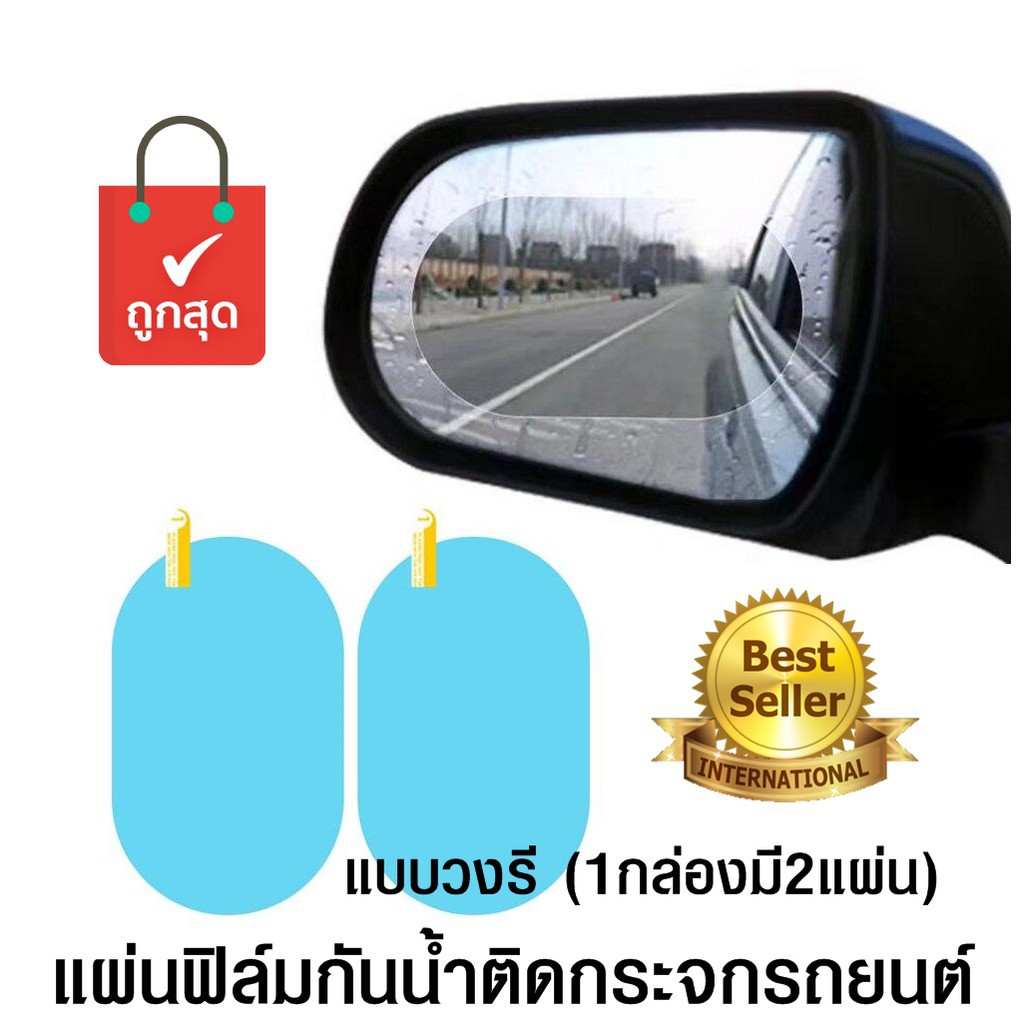 ถูกสุด

Best Seller

INTERNATIONAL

แบบวงรี (1กล่องมี2แผ่น)

แผ่นฟิล์มกันน้ำติดกระจกรถยนต์